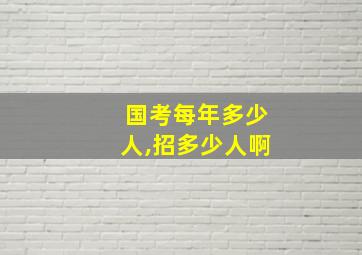 国考每年多少人,招多少人啊